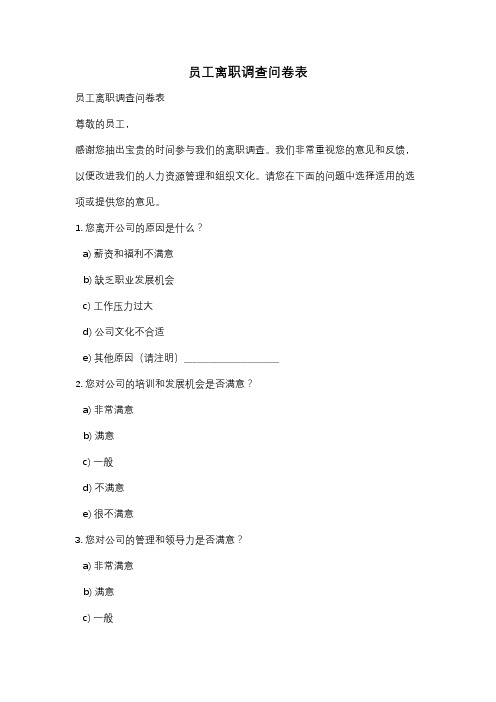 员工离职调查问卷表

员工离职调查问卷表

尊敬的员工，

感谢您抽出宝贵的时间参与我们的离职调查。我们非常重视您的意见和反馈，以便改进我们的人力资源管理和组织文化。请您在下面的问题中选择适用的选项或提供您的意见。

1. 您离开公司的原因是什么？

a) 薪资和福利不满意

b) 缺乏职业发展机会

c) 工作压力过大

d) 公司文化不合适

e) 其他原因（请注明）__________________

2. 您对公司的培训和发展机会是否满意？

a) 非常满意

b) 满意

c) 一般

d) 不满意

e) 很不满意

3. 您对公司的管理和领导力是否满意？

a) 非常满意

b) 满意

c) 一般